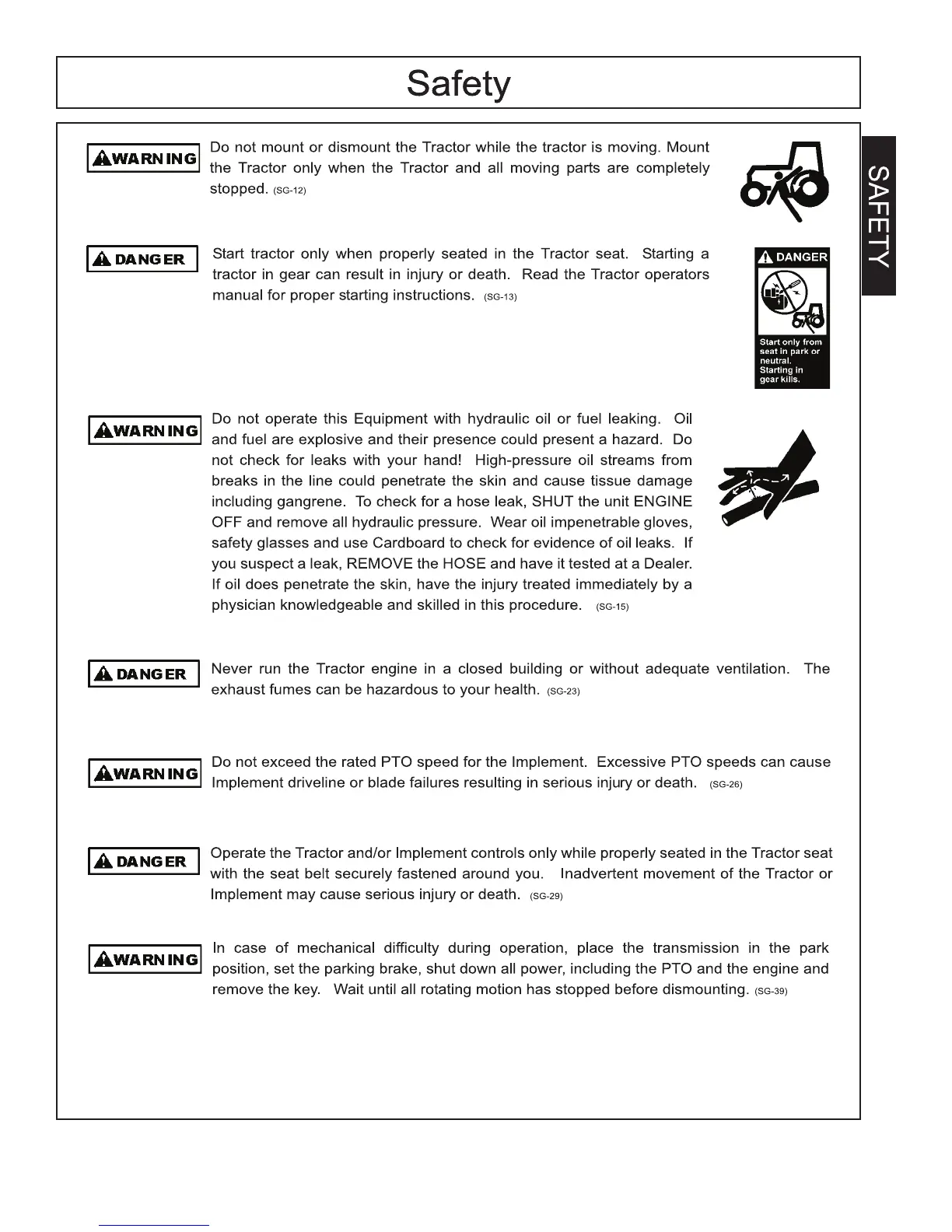 Safety

SAFETY

WARNING Do not mount or dismount the Tractor while the tractor is moving. Mount the Tractor only when the Tractor and all moving parts are completely stopped. (SG-12)

DANGER Start tractor only when properly seated in the Tractor seat. Starting a tractor in gear can result in injury or death. Read the Tractor operators manual for proper starting instructions. (SG-13)

DANGER

Start only from seat in park or neutral. Starting in gear kills.

WARNING Do not operate this Equipment with hydraulic oil or fuel leaking. Oil and fuel are explosive and their presence could present a hazard. Do not check for leaks with your hand! High-pressure oil streams from breaks in the line could penetrate the skin and cause tissue damage including gangrene. To check for a hose leak, SHUT the unit ENGINE OFF and remove all hydraulic pressure. Wear oil impenetrable gloves, safety glasses and use Cardboard to check for evidence of oil leaks. If you suspect a leak, REMOVE the HOSE and have it tested at a Dealer. If oil does penetrate the skin, have the injury treated immediately by a physician knowledgeable and skilled in this procedure. (SG-15)

DANGER Never run the Tractor engine in a closed building or without adequate ventilation. The exhaust fumes can be hazardous to your health. (SG-23)

WARNING Do not exceed the rated PTO speed for the Implement. Excessive PTO speeds can cause Implement driveline or blade failures resulting in serious injury or death. (SG-26)

DANGER Operate the Tractor and/or Implement controls only while properly seated in the Tractor seat with the seat belt securely fastened around you. Inadvertent movement of the Tractor or Implement may cause serious injury or death. (SG-29)

WARNING In case of mechanical difficulty during operation, place the transmission in the park position, set the parking brake, shut down all power, including the PTO and the engine and remove the key. Wait until all rotating motion has stopped before dismounting. (SG-39)